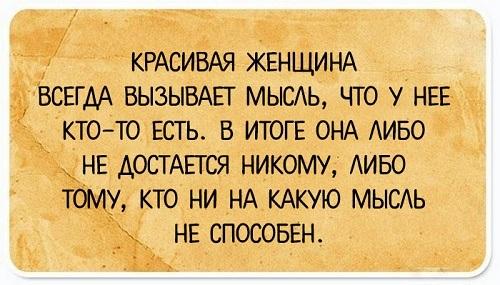 КРАСИВАЯ ЖЕНЩИНА ВСЕГДА ВЫЗЫВАЕТ МЫСЛЬ, ЧТО У НЕЕ КТО-ТО ЕСТЬ. В ИТОГЕ ОНА ЛИБО НЕ ДОСТАЕТСЯ НИКОМУ, ЛИБО ТОМУ, КТО НИ НА КАКУЮ МЫСЛЬ НЕ СПОСОБЕН.